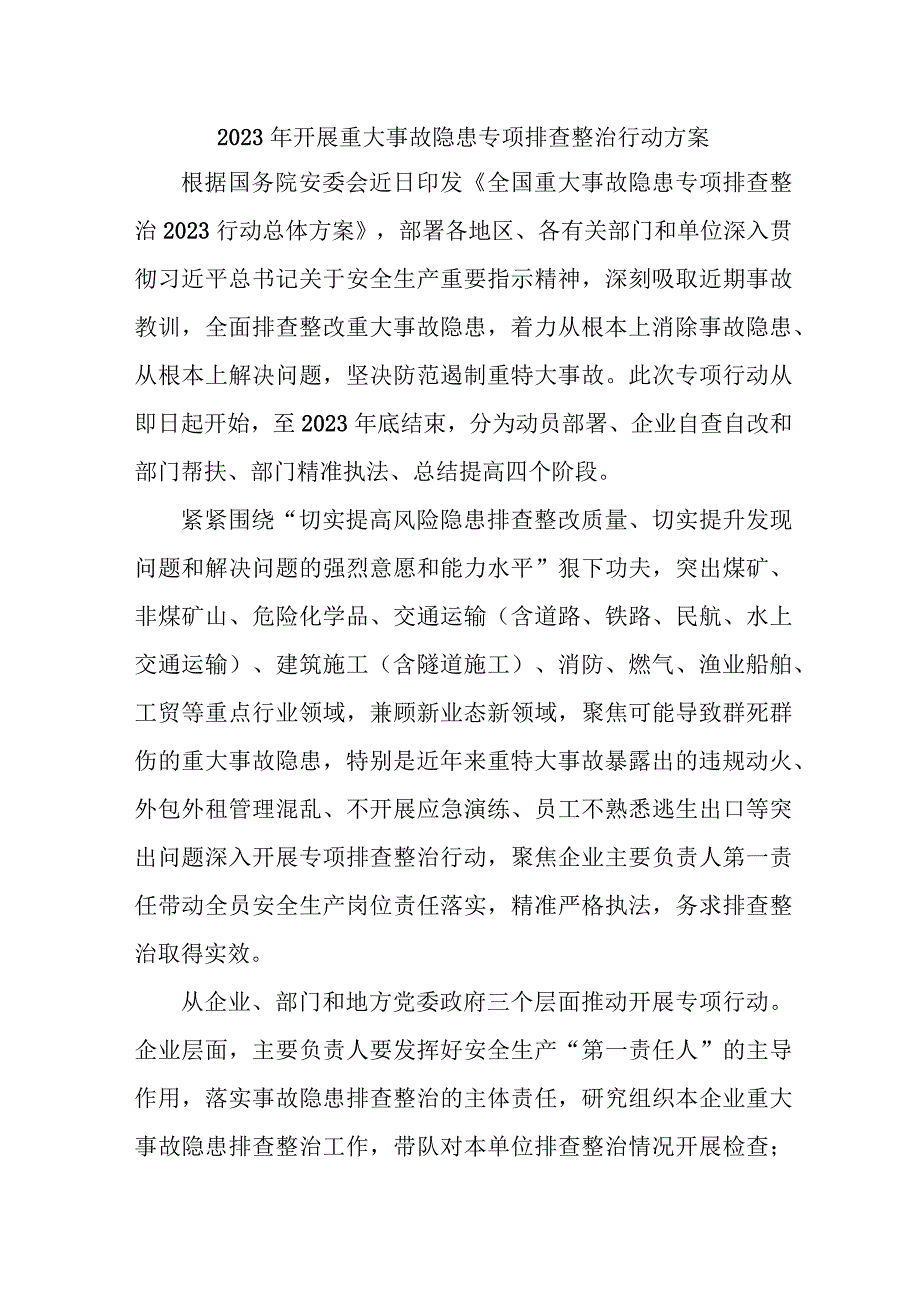 2023年开展重大事故隐患专项排查整治行动方案

根据国务院安委会近日印发《全国重大事故隐患专项排查整治2023行动总体方案》，部署各地区、各有关部门和单位深入贯彻习近平总书记关于安全生产重要指示精神，深刻吸取近期事故教训，全面排查整改重大事故隐患，着力从根本上消除事故隐患、从根本上解决问题，坚决防范遏制重特大事故。此次专项行动从即日起开始，至2023年底结束，分为动员部署、企业自查自改和部门帮扶、部门精准执法、总结提高四个阶段。

紧紧围绕“切实提高风险隐患排查整改质量、切实提升发现问题和解决问题的强烈意愿和能力水平”狠下功夫，突出煤矿、非煤矿山、危险化学品、交通运输（含道路、铁路、民航、水上交通运输）、建筑施工（含隧道施工）、消防、燃气、渔业船舶、工贸等重点行业领域，兼顾新业态新领域，聚焦可能导致群死群伤的重大事故隐患，特别是近年来重特大事故暴露出的违规动火、外包外租管理混乱、不开展应急演练、员工不熟悉逃生出口等突出问题深入开展专项排查整治行动，聚焦企业主要负责人第一责任带动全员安全生产岗位责任落实，精准严格执法，务求排查整治取得实效。

从企业、部门和地方党委政府三个层面推动开展专项行动。企业层面，主要负责人要发挥好安全生产“第一责任人”的主导作用，落实事故隐患排查整治的主体责任，研究组织本企业重大事故隐患排查整治工作，带队对本单位排查整治情况开展检查；